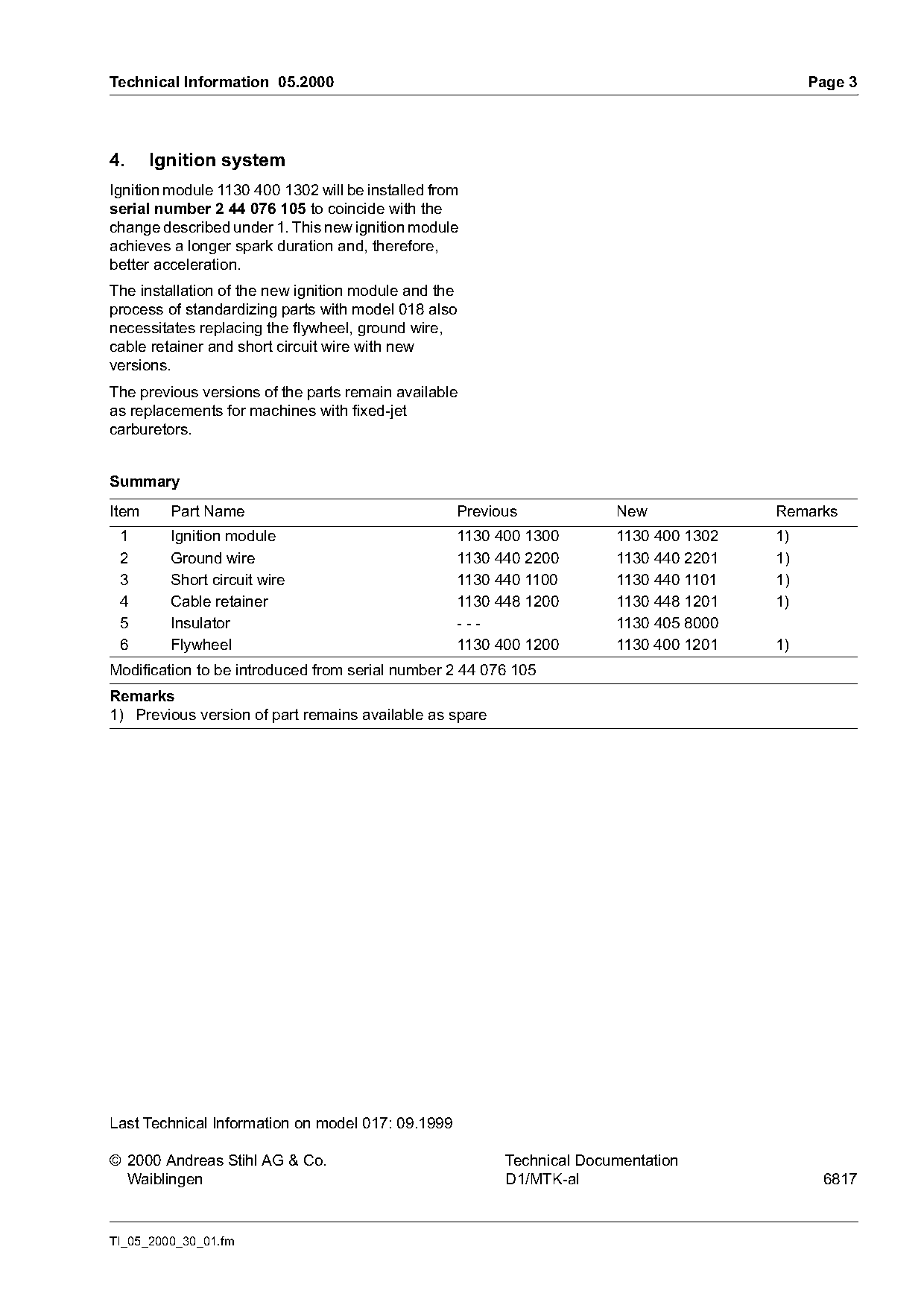 Technical Information 05.2000 Page 3

4. Ignition system

Ignition module 1130 400 1302 will be installed from serial number 2 44 076 105 to coincide with the change described under 1. This new ignition module achieves a longer spark duration and, therefore, better acceleration.

The installation of the new ignition module and the process of standardizing parts with model 018 also necessitates replacing the flywheel, ground wire, cable retainer and short circuit wire with new versions.

The previous versions of the parts remain available as replacements for machines with fixed-jet carburetors.

Summary

| Item | Part Name | Previous | New | Remarks |
|---|---|---|---|---|
| 1 | Ignition module | 1130 400 1300 | 1130 400 1302 | 1) |
| 2 | Ground wire | 1130 440 2200 | 1130 440 2201 | 1) |
| 3 | Short circuit wire | 1130 440 1100 | 1130 440 1101 | 1) |
| 4 | Cable retainer | 1130 448 1200 | 1130 448 1201 | 1) |
| 5 | Insulator | - - - | 1130 405 8000 | |
| 6 | Flywheel | 1130 400 1200 | 1130 400 1201 | 1) |

Modification to be introduced from serial number 2 44 076 105

Remarks
1) Previous version of part remains available as spare

Last Technical Information on model 017: 09.1999

© 2000 Andreas Stihl AG & Co.
Waiblingen

Technical Documentation
D1/MTK-al 6817

TI_05_2000_30_01.fm